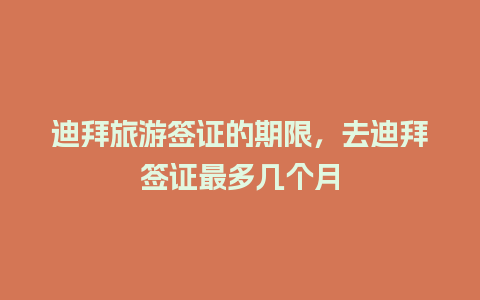 迪拜旅游签证的期限，去迪拜签证最多几个月